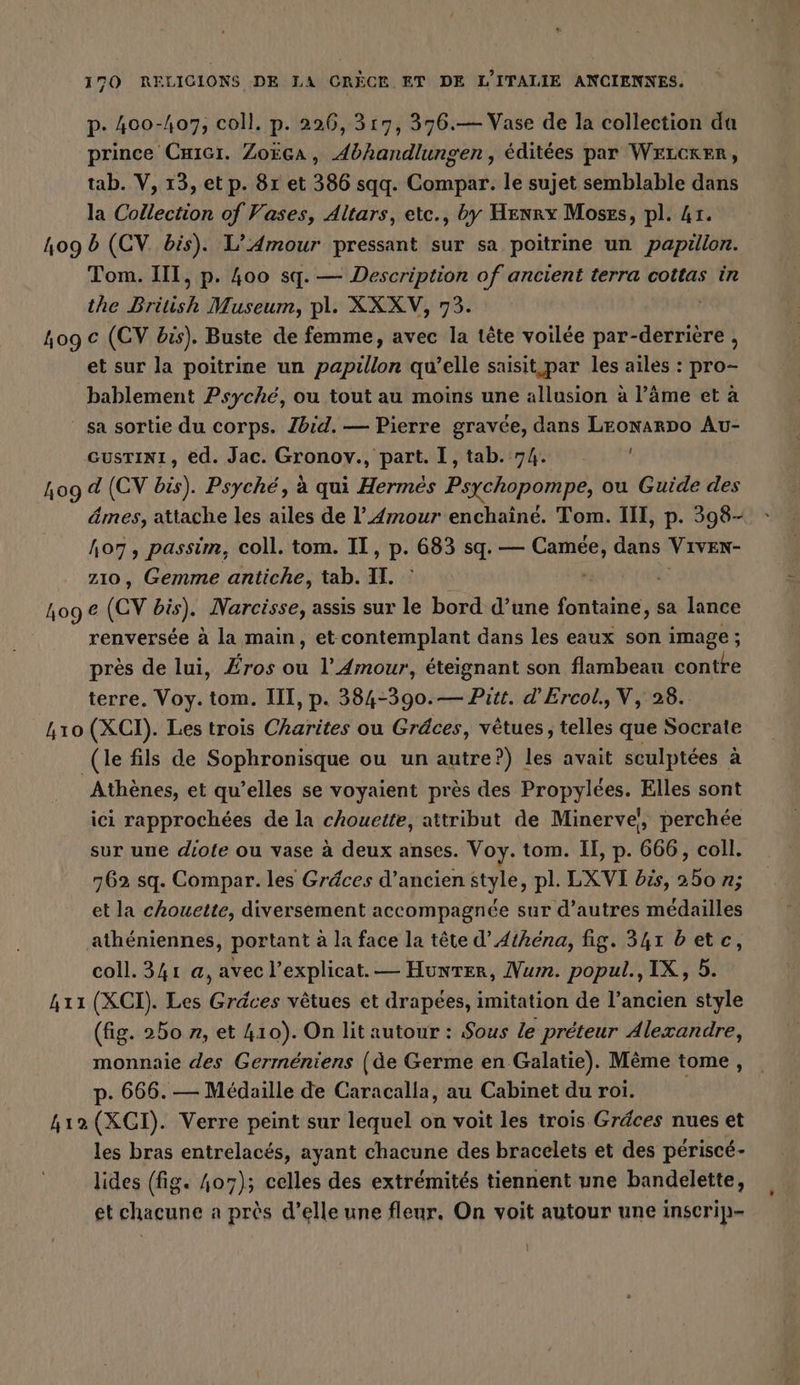 170 RELIGIONS DE LA GRÈCE ET DE L'ITALIE ANCIENNES.

p. 400-407, coll. p. 226, 317, 376.— Vase de la collection du prince Chigi. Zoëga, Abhandlungen, éditées par Welcker, tab. V, 13, et p. 81 et 386 sqq. Compar. le sujet semblable dans la Collection of Vases, Altars, etc., by Henry Moses, pl. 41.

409 b (CV bis). L'Amour pressant sur sa poitrine un papillon. Tom. III, p. 400 sq. — Description of ancient terra cottas in the British Museum, pl. XXXV, 73.

409 c (CV bis). Buste de femme, avec la tête voilée par-derrière, et sur la poitrine un papillon qu'elle saisit par les ailes : probablement Psyché, ou tout au moins une allusion à l'âme et à sa sortie du corps. Ibid. — Pierre gravée, dans Leonardo Augustini, ed. Jac. Gronov., part. I, tab. 74.

409 d (CV bis). Psyché, à qui Hermès Psychopompe, ou Guide des âmes, attache les ailes de l'Amour enchaîné. Tom. III, p. 398-407, passim, coll. tom. II, p. 683 sq. — Camée, dans Vivenzio, Gemme antiche, tab. II.

409 e (CV bis). Narcisse, assis sur le bord d'une fontaine, sa lance renversée à la main, et contemplant dans les eaux son image ; près de lui, Éros ou l'Amour, éteignant son flambeau contre terre. Voy. tom. III, p. 384-390. — Pitt. d'Ercol., V, 28.

410 (XCI). Les trois Charites ou Grâces, vêtues, telles que Socrate (le fils de Sophronisque ou un autre?) les avait sculptées à Athènes, et qu'elles se voyaient près des Propylées. Elles sont ici rapprochées de la chouette, attribut de Minerve, perchée sur une diote ou vase à deux anses. Voy. tom. II, p. 666, coll. 762 sq. Compar. les Grâces d'ancien style, pl. LXVI bis, 250 n; et la chouette, diversement accompagnée sur d'autres médailles athéniennes, portant à la face la tête d'Athéna, fig. 341 b et c, coll. 341 a, avec l'explicat. — Hunter, Num. popul., IX, 5.

411 (XCI). Les Grâces vêtues et drapées, imitation de l'ancien style (fig. 250 n, et 410). On lit autour : Sous le préteur Alexandre, monnaie des Germéniens (de Germe en Galatie). Même tome, p. 666. — Médaille de Caracalla, au Cabinet du roi.

412 (XCI). Verre peint sur lequel on voit les trois Grâces nues et les bras entrelacés, ayant chacune des bracelets et des périscélides (fig. 407); celles des extrémités tiennent une bandelette, et chacune a près d'elle une fleur. On voit autour une inscrip-